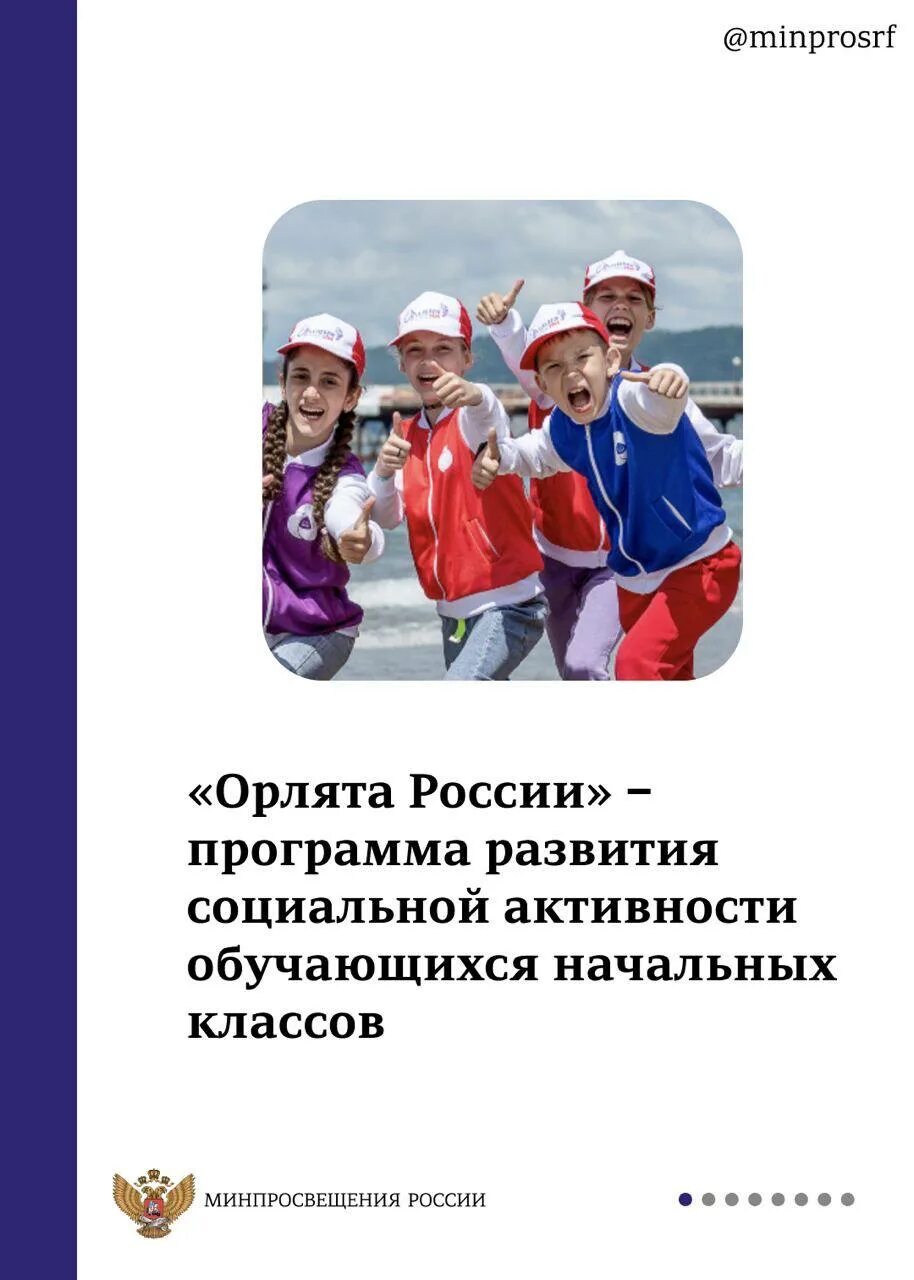 @minprosrf

«Орлята России» – программа развития социальной активности обучающихся начальных классов

МИНПРОСВЕЩЕНИЯ РОССИИ